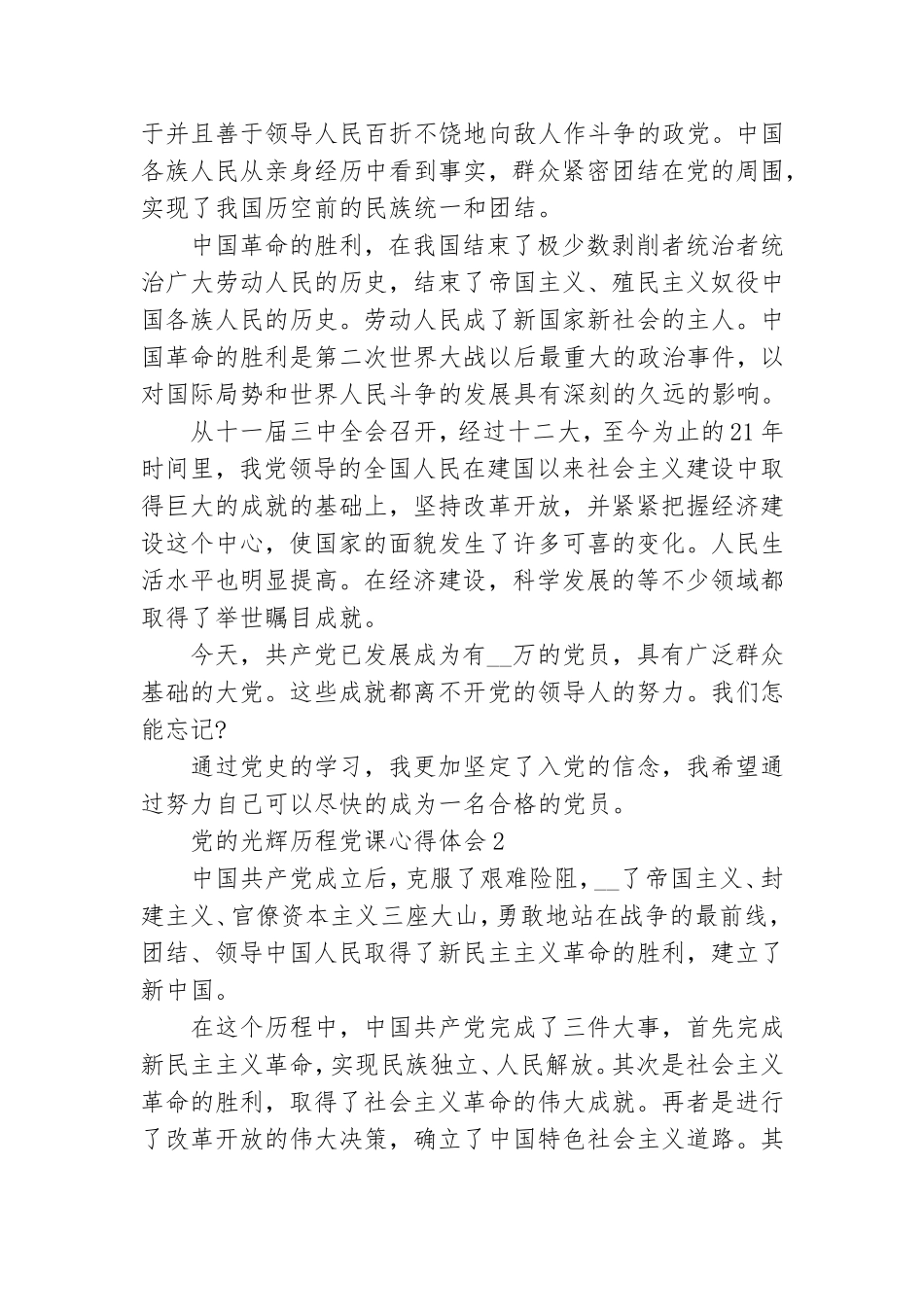 于并且善于领导人民百折不饶地向敌人作斗争的政党。中国各族人民从亲身经历中看到事实，群众紧密团结在党的周围，实现了我国历空前的民族统一和团结。

中国革命的胜利，在我国结束了极少数剥削者统治者统治广大劳动人民的历史，结束了帝国主义、殖民主义奴役中国各族人民的历史。劳动人民成了新国家新社会的主人。中国革命的胜利是第二次世界大战以后最重大的政治事件，以对国际局势和世界人民斗争的发展具有深刻的久远的影响。

从十一届三中全会召开，经过十二大，至今为止的21年时间里，我党领导的全国人民在建国以来社会主义建设中取得巨大的成就的基础上，坚持改革开放，并紧紧把握经济建设这个中心，使国家的面貌发生了许多可喜的变化。人民生活水平也明显提高。在经济建设，科学发展的等不少领域都取得了举世瞩目成就。

今天，共产党已发展成为有__万的党员，具有广泛群众基础的大党。这些成就都离不开党的领导人的努力。我们怎能忘记?

通过党史的学习，我更加坚定了入党的信念，我希望通过努力自己可以尽快的成为一名合格的党员。

党的光辉历程党课心得体会2

中国共产党成立后，克服了艰难险阻，__了帝国主义、封建主义、官僚资本主义三座大山，勇敢地站在战争的最前线，团结、领导中国人民取得了新民主主义革命的胜利，建立了新中国。

在这个历程中，中国共产党完成了三件大事，首先完成新民主主义革命，实现民族独立、人民解放。其次是社会主义革命的胜利，取得了社会主义革命的伟大成就。再者是进行了改革开放的伟大决策，确立了中国特色社会主义道路。其